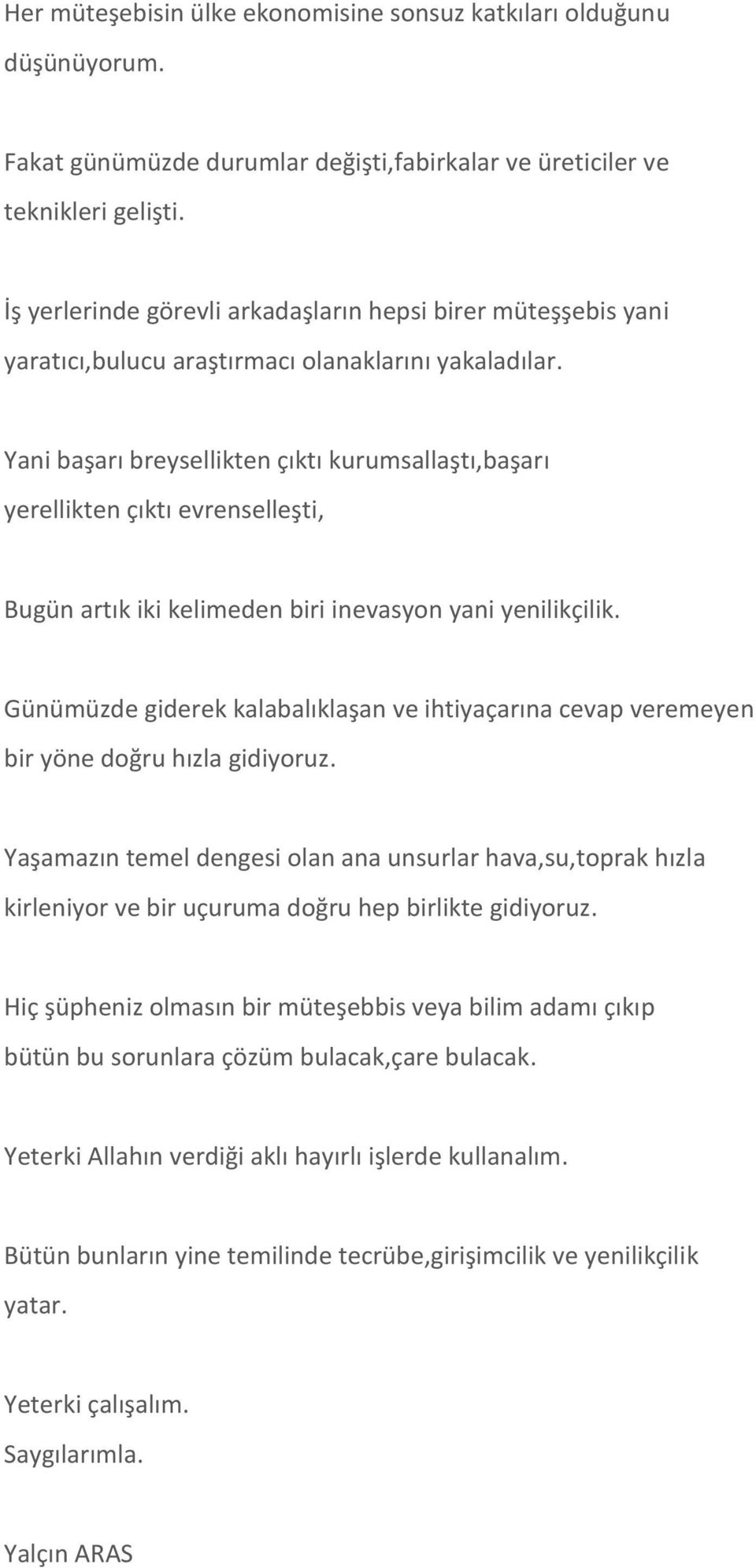 Her müteşebisin ülke ekonomisine sonsuz katkıları olduğunu düşünüyorum.

Fakat günümüzde durumlar değişti,fabirkalar ve üreticiler ve teknikleri gelişti.

İş yerlerinde görevli arkadaşların hepsi birer müteşşebis yani yaratıcı,bulucu araştırmacı olanaklarını yakaladılar.

Yani başarı breysellikten çıktı kurumsallaştı,başarı yerellikten çıktı evrenselleşti,

Bugün artık iki kelimeden biri inevasyon yani yenilikçilik.

Günümüzde giderek kalabalıklaşan ve ihtiyaçarına cevap veremeyen bir yöne doğru hızla gidiyoruz.

Yaşamazın temel dengesi olan ana unsurlar hava,su,toprak hızla kirleniyor ve bir uçuruma doğru hep birlikte gidiyoruz.

Hiç şüpheniz olmasın bir müteşebbis veya bilim adamı çıkıp bütün bu sorunlara çözüm bulacak,çare bulacak.

Yeterki Allahın verdiği aklı hayırlı işlerde kullanalım.

Bütün bunların yine temilinde tecrübe,girişimcilik ve yenilikçilik yatar.

Yeterki çalışalım.
Saygılarımla.

Yalçın ARAS